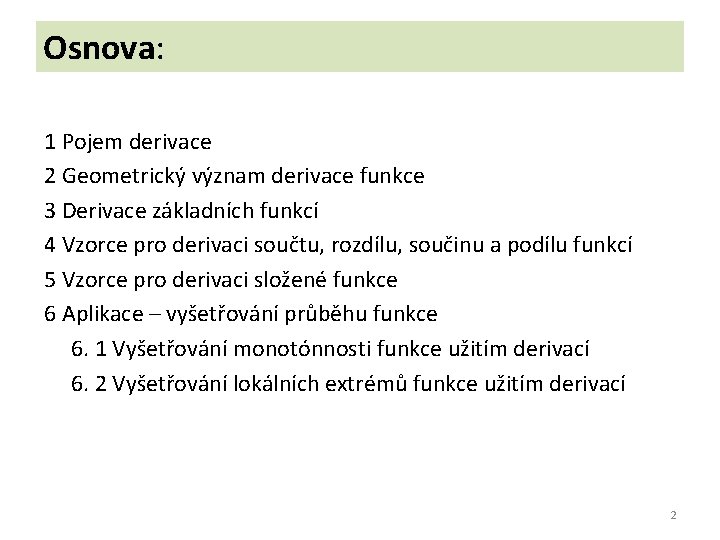 Osnova:

1 Pojem derivace
2 Geometrický význam derivace funkce
3 Derivace základních funkcí
4 Vzorce pro derivaci součtu, rozdílu, součinu a podílu funkcí
5 Vzorce pro derivaci složené funkce
6 Aplikace – vyšetřování průběhu funkce
6. 1 Vyšetřování monotónnosti funkce užitím derivací
6. 2 Vyšetřování lokálních extrémů funkce užitím derivací

2